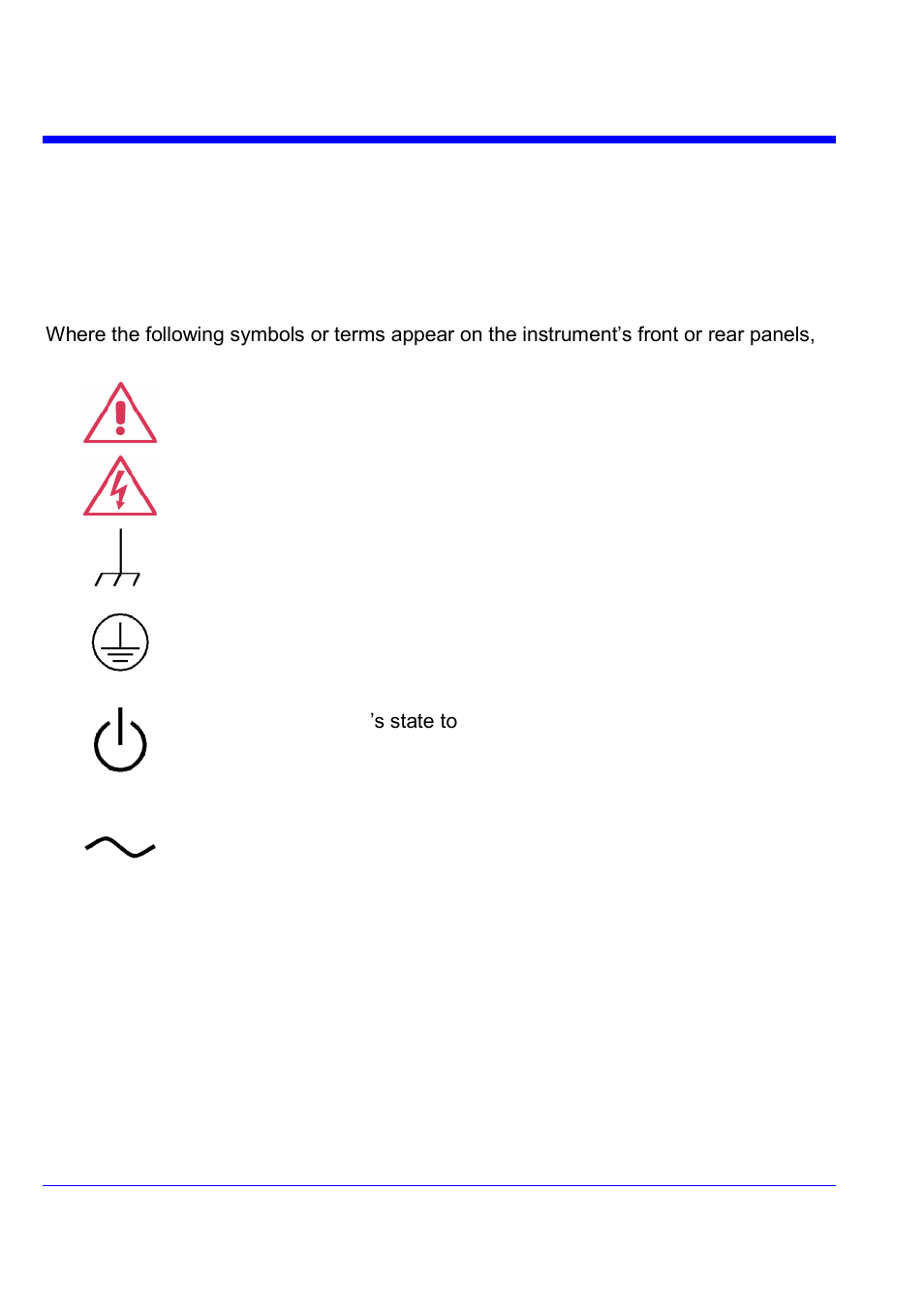 Where the following symbols or terms appear on the instrument’s front or rear panels,

’s state to